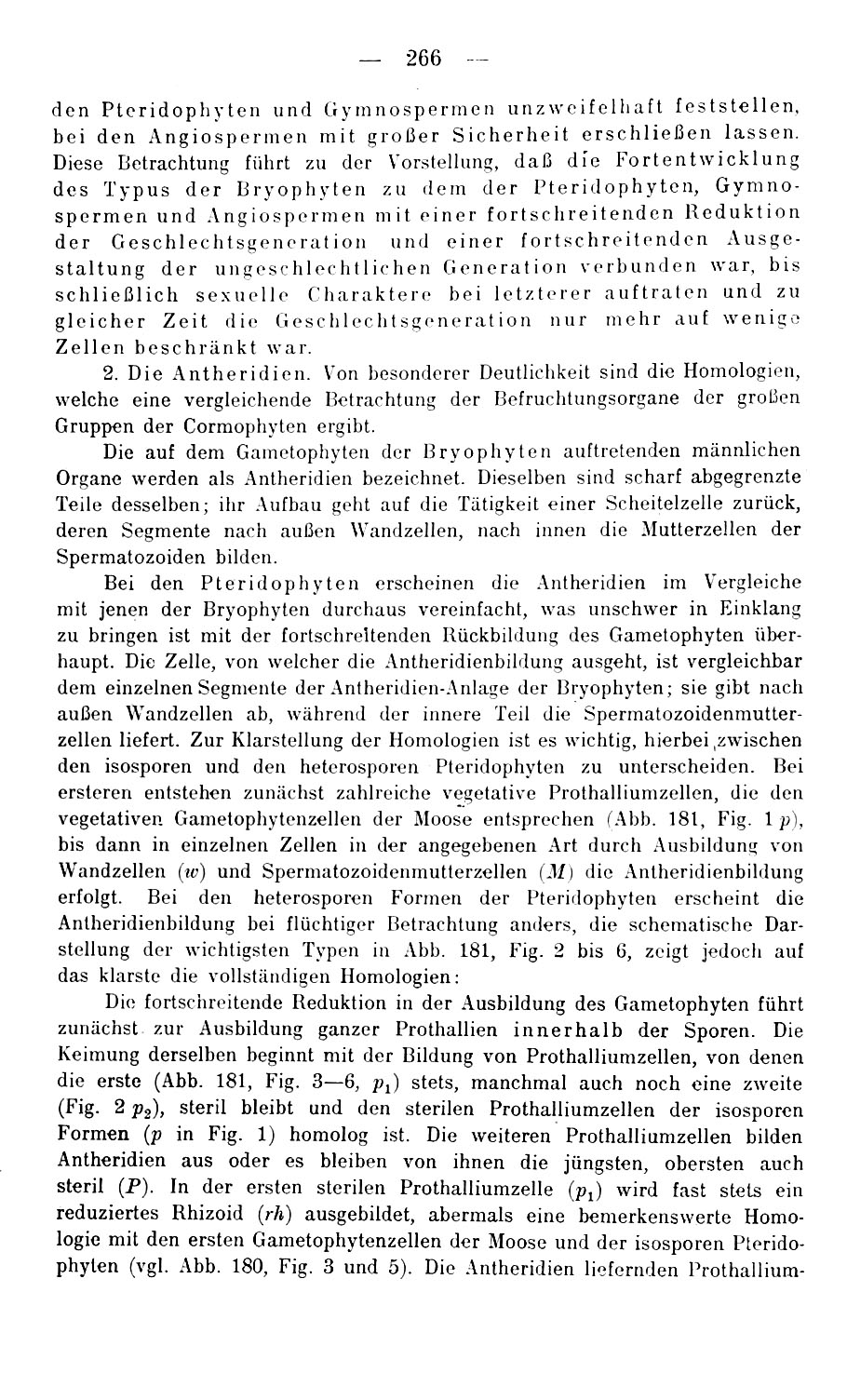 — 266 —

den Pteridophyten und Gymnospermen unzweifelhaft feststellen, bei den Angiospermen mit großer Sicherheit erschließen lassen. Diese Betrachtung führt zu der Vorstellung, daß die Fortentwicklung des Typus der Bryophyten zu dem der Pteridophyten, Gymnospermen und Angiospermen mit einer fortschreitenden Reduktion der Geschlechtsgeneration und einer fortschreitenden Ausgestaltung der ungeschlechtlichen Generation verbunden war, bis schließlich sexuelle Charaktere bei letzterer auftraten und zu gleicher Zeit die Geschlechtsgeneration nur mehr auf wenige Zellen beschränkt war.

2. Die Antheridien. Von besonderer Deutlichkeit sind die Homologien, welche eine vergleichende Betrachtung der Befruchtungsorgane der großen Gruppen der Cormophyten ergibt.

Die auf dem Gametophyten der Bryophyten auftretenden männlichen Organe werden als Antheridien bezeichnet. Dieselben sind scharf abgegrenzte Teile desselben; ihr Aufbau geht auf die Tätigkeit einer Scheitelzelle zurück, deren Segmente nach außen Wandzellen, nach innen die Mutterzellen der Spermatozoiden bilden.

Bei den Pteridophyten erscheinen die Antheridien im Vergleiche mit jenen der Bryophyten durchaus vereinfacht, was unschwer in Einklang zu bringen ist mit der fortschreitenden Rückbildung des Gametophyten überhaupt. Die Zelle, von welcher die Antheridienbildung ausgeht, ist vergleichbar dem einzelnen Segmente der Antheridien-Anlage der Bryophyten; sie gibt nach außen Wandzellen ab, während der innere Teil die Spermatozoidenmutterzellen liefert. Zur Klarstellung der Homologien ist es wichtig, hierbei zwischen den isosporen und den heterosporen Pteridophyten zu unterscheiden. Bei ersteren entstehen zunächst zahlreiche vegetative Prothalliumzellen, die den vegetativen Gametophytenzellen der Moose entsprechen (Abb. 181, Fig. 1 $p$), bis dann in einzelnen Zellen in der angegebenen Art durch Ausbildung von Wandzellen ($w$) und Spermatozoidenmutterzellen ($M$) die Antheridienbildung erfolgt. Bei den heterosporen Formen der Pteridophyten erscheint die Antheridienbildung bei flüchtiger Betrachtung anders, die schematische Darstellung der wichtigsten Typen in Abb. 181, Fig. 2 bis 6, zeigt jedoch auf das klarste die vollständigen Homologien:

Die fortschreitende Reduktion in der Ausbildung des Gametophyten führt zunächst zur Ausbildung ganzer Prothallien innerhalb der Sporen. Die Keimung derselben beginnt mit der Bildung von Prothalliumzellen, von denen die erste (Abb. 181, Fig. 3—6, $p_1$) stets, manchmal auch noch eine zweite (Fig. 2 $p_2$), steril bleibt und den sterilen Prothalliumzellen der isosporen Formen ($p$ in Fig. 1) homolog ist. Die weiteren Prothalliumzellen bilden Antheridien aus oder es bleiben von ihnen die jüngsten, obersten auch steril ($P$). In der ersten sterilen Prothalliumzelle ($p_1$) wird fast stets ein reduziertes Rhizoid ($rh$) ausgebildet, abermals eine bemerkenswerte Homologie mit den ersten Gametophytenzellen der Moose und der isosporen Pteridophyten (vgl. Abb. 180, Fig. 3 und 5). Die Antheridien liefernden Prothallium-